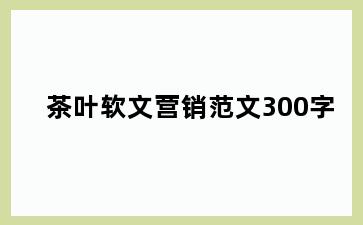 茶叶软文营销范文300字